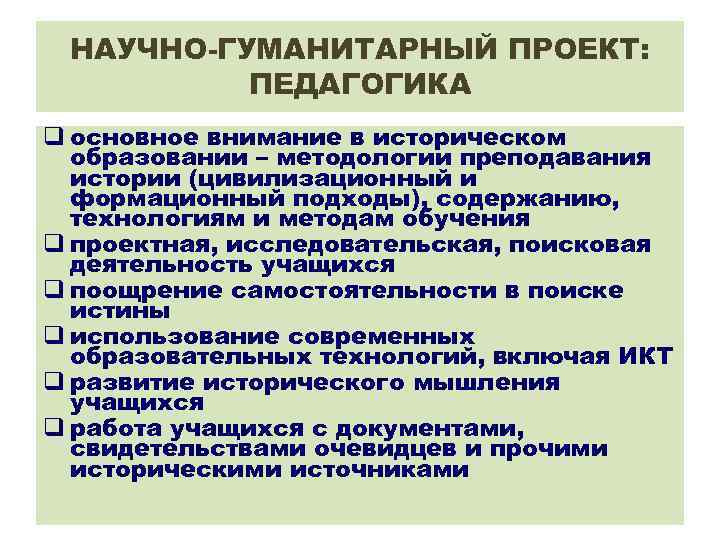 НАУЧНО-ГУМАНИТАРНЫЙ ПРОЕКТ: ПЕДАГОГИКА

❑ основное внимание в историческом образовании – методологии преподавания истории (цивилизационный и формационный подходы), содержанию, технологиям и методам обучения
❑ проектная, исследовательская, поисковая деятельность учащихся
❑ поощрение самостоятельности в поиске истины
❑ использование современных образовательных технологий, включая ИКТ
❑ развитие исторического мышления учащихся
❑ работа учащихся с документами, свидетельствами очевидцев и прочими историческими источниками